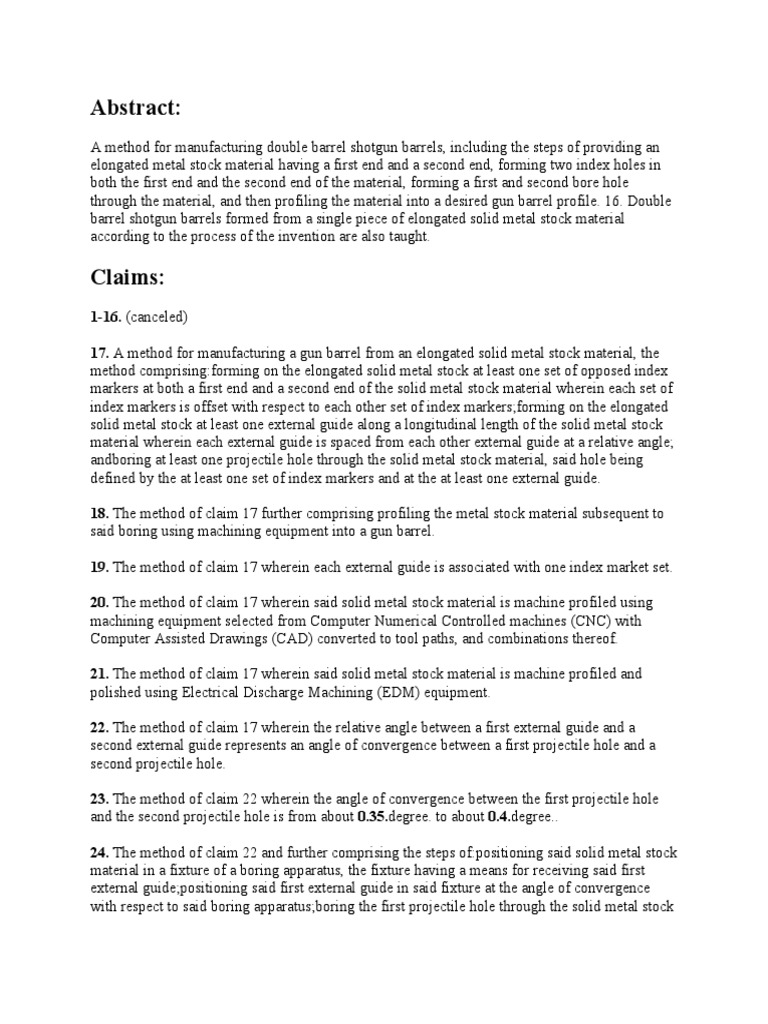 Abstract:

A method for manufacturing double barrel shotgun barrels, including the steps of providing an elongated metal stock material having a first end and a second end, forming two index holes in both the first end and the second end of the material, forming a first and second bore hole through the material, and then profiling the material into a desired gun barrel profile. 16. Double barrel shotgun barrels formed from a single piece of elongated solid metal stock material according to the process of the invention are also taught.

Claims:

1-16. (canceled)

17. A method for manufacturing a gun barrel from an elongated solid metal stock material, the method comprising:forming on the elongated solid metal stock at least one set of opposed index markers at both a first end and a second end of the solid metal stock material wherein each set of index markers is offset with respect to each other set of index markers;forming on the elongated solid metal stock at least one external guide along a longitudinal length of the solid metal stock material wherein each external guide is spaced from each other external guide at a relative angle; andboring at least one projectile hole through the solid metal stock material, said hole being defined by the at least one set of index markers and at the at least one external guide.

18. The method of claim 17 further comprising profiling the metal stock material subsequent to said boring using machining equipment into a gun barrel.

19. The method of claim 17 wherein each external guide is associated with one index market set.

20. The method of claim 17 wherein said solid metal stock material is machine profiled using machining equipment selected from Computer Numerical Controlled machines (CNC) with Computer Assisted Drawings (CAD) converted to tool paths, and combinations thereof.

21. The method of claim 17 wherein said solid metal stock material is machine profiled and polished using Electrical Discharge Machining (EDM) equipment.

22. The method of claim 17 wherein the relative angle between a first external guide and a second external guide represents an angle of convergence between a first projectile hole and a second projectile hole.

23. The method of claim 22 wherein the angle of convergence between the first projectile hole and the second projectile hole is from about 0.35.degree. to about 0.4.degree..

24. The method of claim 22 and further comprising the steps of:positioning said solid metal stock material in a fixture of a boring apparatus, the fixture having a means for receiving said first external guide;positioning said first external guide in said fixture at the angle of convergence with respect to said boring apparatus;boring the first projectile hole through the solid metal stock